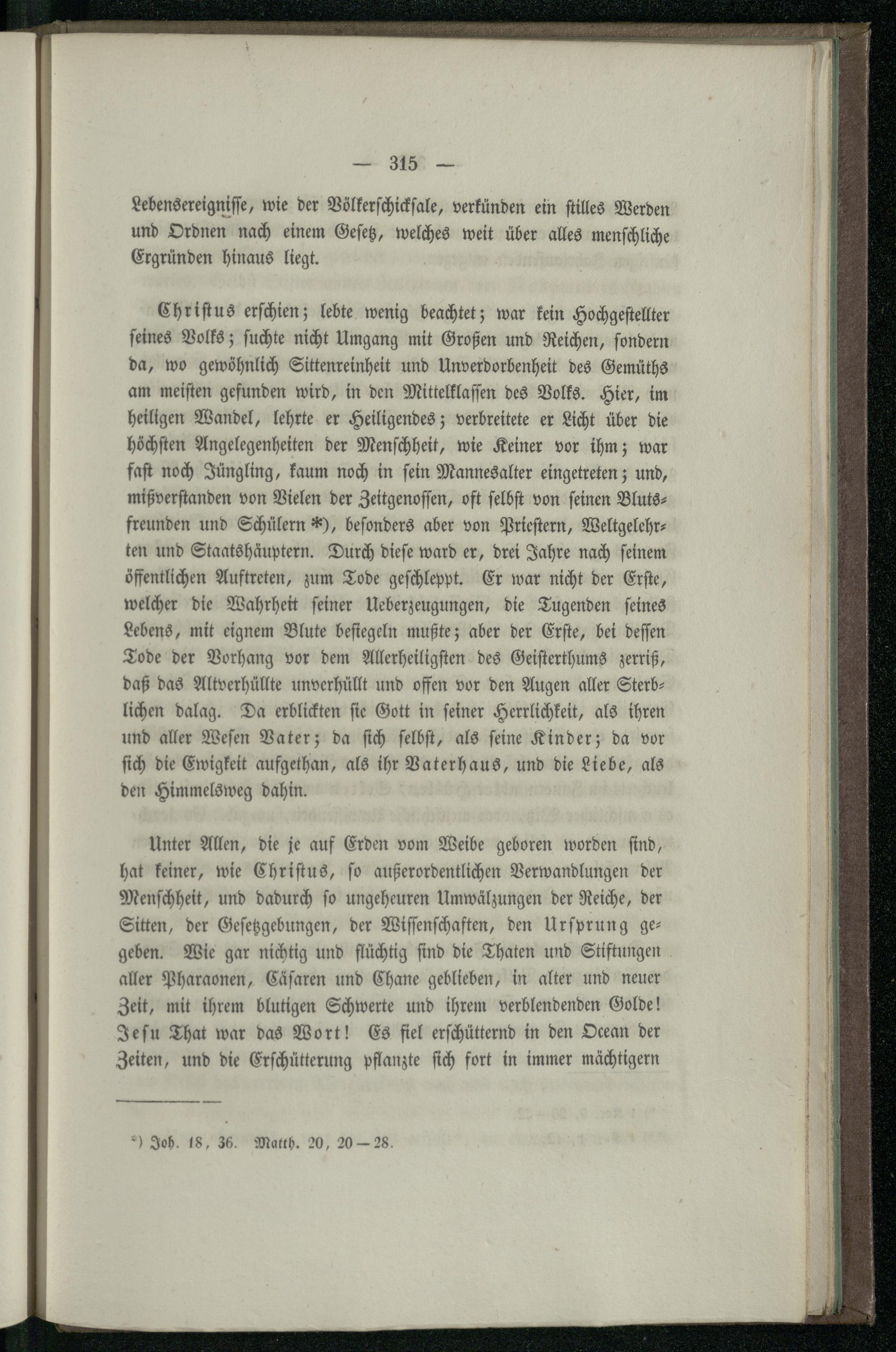 — 315 —

Lebensereignisse, wie der Völkerschicksale, verkünden ein stilles Werden und Ordnen nach einem Gesetz, welches weit über alles menschliche Ergründen hinaus liegt.

Christus erschien; lebte wenig beachtet; war kein Hochgestellter seines Volks; suchte nicht Umgang mit Großen und Reichen, sondern da, wo gewöhnlich Sittenreinheit und Unverdorbenheit des Gemüths am meisten gefunden wird, in den Mittelklassen des Volks. Hier, im heiligen Wandel, lehrte er Heiligendes; verbreitete er Licht über die höchsten Angelegenheiten der Menschheit, wie Keiner vor ihm; war fast noch Jüngling, kaum noch in sein Mannesalter eingetreten; und, mißverstanden von Vielen der Zeitgenossen, oft selbst von seinen Blutsfreunden und Schülern *), besonders aber von Priestern, Weltgelehrten und Staatshäuptern. Durch diese ward er, drei Jahre nach seinem öffentlichen Auftreten, zum Tode geschleppt. Er war nicht der Erste, welcher die Wahrheit seiner Ueberzeugungen, die Tugenden seines Lebens, mit eignem Blute besiegeln mußte; aber der Erste, bei dessen Tode der Vorhang vor dem Allerheiligsten des Geisterthums zerriß, daß das Altverhüllte unverhüllt und offen vor den Augen aller Sterblichen dalag. Da erblickten sie Gott in seiner Herrlichkeit, als ihren und aller Wesen Vater; da sich selbst, als seine Kinder; da vor sich die Ewigkeit aufgethan, als ihr Vaterhaus, und die Liebe, als den Himmelsweg dahin.

Unter Allen, die je auf Erden vom Weibe geboren worden sind, hat keiner, wie Christus, so außerordentlichen Verwandlungen der Menschheit, und dadurch so ungeheuren Umwälzungen der Reiche, der Sitten, der Gesetzgebungen, der Wissenschaften, den Ursprung gegeben. Wie gar nichtig und flüchtig sind die Thaten und Stiftungen aller Pharaonen, Cäsaren und Chane geblieben, in alter und neuer Zeit, mit ihrem blutigen Schwerte und ihrem verblendenden Golde! Jesu That war das Wort! Es fiel erschütternd in den Ocean der Zeiten, und die Erschütterung pflanzte sich fort in immer mächtigern

*) Joh. 18, 36. Matth. 20, 20—28.